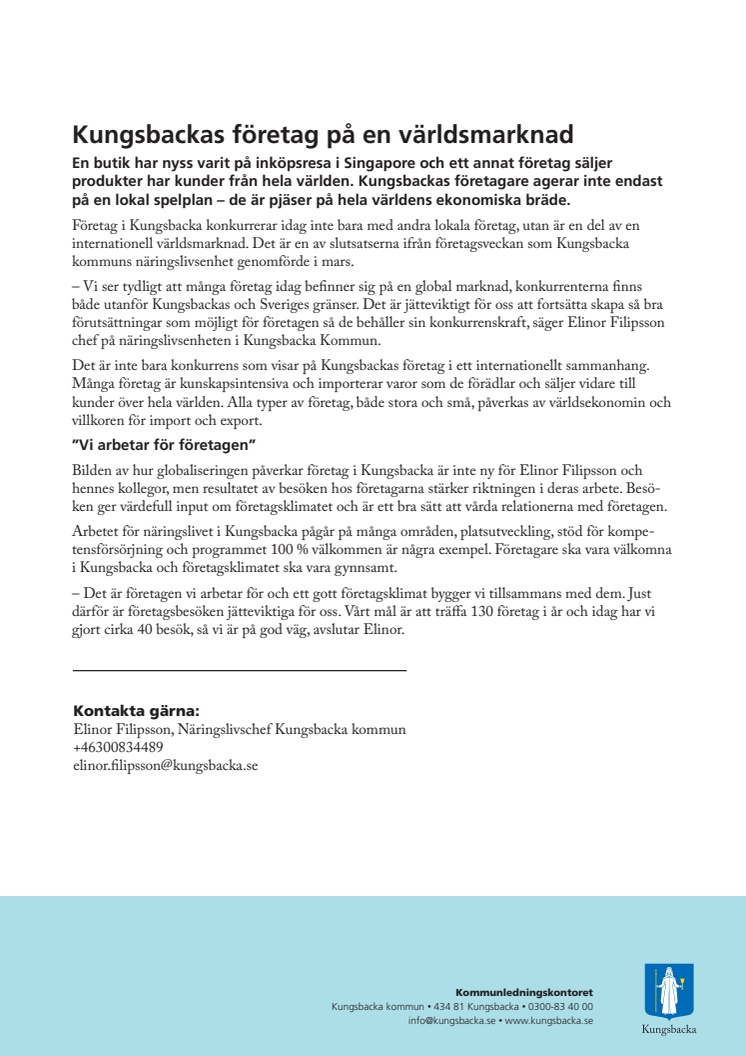 Kungsbackas företag på en världsmarknad

En butik har nyss varit på inköpsresa i Singapore och ett annat företag säljer produkter har kunder från hela världen. Kungsbackas företagare agerar inte endast på en lokal spelplan – de är pjäser på hela världens ekonomiska bräde.

Företag i Kungsbacka konkurrerar idag inte bara med andra lokala företag, utan är en del av en internationell världsmarknad. Det är en av slutsatserna ifrån företagsveckan som Kungsbacka kommuns näringslivsenhet genomförde i mars.

– Vi ser tydligt att många företag idag befinner sig på en global marknad, konkurrenterna finns både utanför Kungsbackas och Sveriges gränser. Det är jätteviktigt för oss att fortsätta skapa så bra förutsättningar som möjligt för företagen så de behåller sin konkurrenskraft, säger Elinor Filipsson chef på näringslivsenheten i Kungsbacka Kommun.

Det är inte bara konkurrens som visar på Kungsbackas företag i ett internationellt sammanhang. Många företag är kunskapsintensiva och importerar varor som de förädlar och säljer vidare till kunder över hela världen. Alla typer av företag, både stora och små, påverkas av världsekonomin och villkoren för import och export.

"Vi arbetar för företagen"

Bilden av hur globaliseringen påverkar företag i Kungsbacka är inte ny för Elinor Filipsson och hennes kollegor, men resultatet av besöken hos företagarna stärker riktningen i deras arbete. Besöken ger värdefull input om företagsklimatet och är ett bra sätt att vårda relationerna med företagen.

Arbetet för näringslivet i Kungsbacka pågår på många områden, platsutveckling, stöd för kompetensförsörjning och programmet 100 % välkommen är några exempel. Företagare ska vara välkomna i Kungsbacka och företagsklimatet ska vara gynnsamt.

– Det är företagen vi arbetar för och ett gott företagsklimat bygger vi tillsammans med dem. Just därför är företagsbesöken jätteviktiga för oss. Vårt mål är att träffa 130 företag i år och idag har vi gjort cirka 40 besök, så vi är på god väg, avslutar Elinor.

Kontakta gärna:
Elinor Filipsson, Näringslivschef Kungsbacka kommun
+46300834489
elinor.filipsson@kungsbacka.se

Kommunledningskontoret
Kungsbacka kommun • 434 81 Kungsbacka • 0300-83 40 00
info@kungsbacka.se • www.kungsbacka.se

Kungsbacka